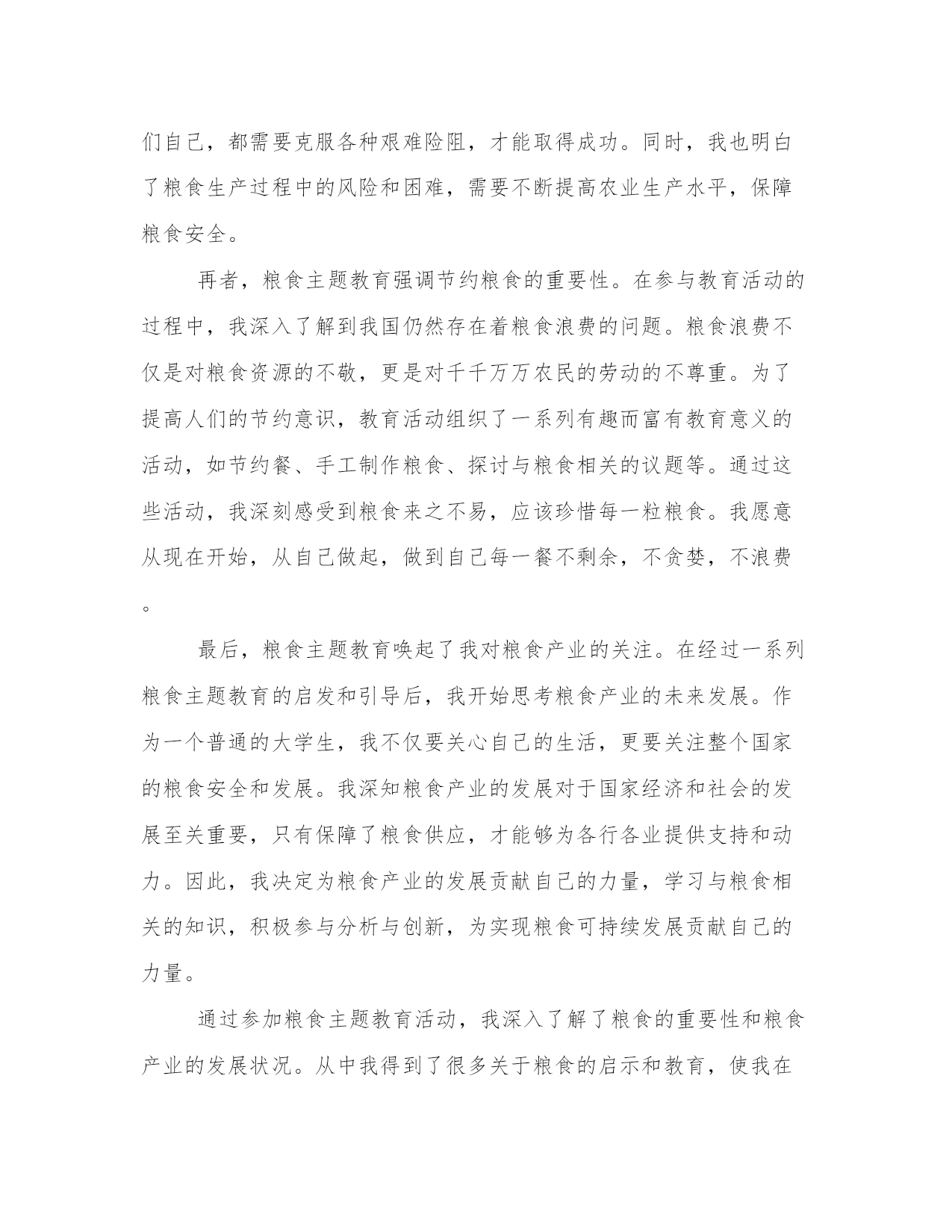 们自己，都需要克服各种艰难险阻，才能取得成功。同时，我也明白了粮食生产过程中的风险和困难，需要不断提高农业生产水平，保障粮食安全。

再者，粮食主题教育强调节约粮食的重要性。在参与教育活动的过程中，我深入了解到我国仍然存在着粮食浪费的问题。粮食浪费不仅是对粮食资源的不敬，更是对千千万万农民的劳动的不尊重。为了提高人们的节约意识，教育活动组织了一系列有趣而富有教育意义的活动，如节约餐、手工制作粮食、探讨与粮食相关的议题等。通过这些活动，我深刻感受到粮食来之不易，应该珍惜每一粒粮食。我愿意从现在开始，从自己做起，做到自己每一餐不剩余，不贪婪，不浪费。

最后，粮食主题教育唤起了我对粮食产业的关注。在经过一系列粮食主题教育的启发和引导后，我开始思考粮食产业的未来发展。作为一个普通的大学生，我不仅要关心自己的生活，更要关注整个国家的粮食安全和发展。我深知粮食产业的发展对于国家经济和社会的发展至关重要，只有保障了粮食供应，才能够为各行各业提供支持和动力。因此，我决定为粮食产业的发展贡献自己的力量，学习与粮食相关的知识，积极参与分析与创新，为实现粮食可持续发展贡献自己的力量。

通过参加粮食主题教育活动，我深入了解了粮食的重要性和粮食产业的发展状况。从中我得到了很多关于粮食的启示和教育，使我在